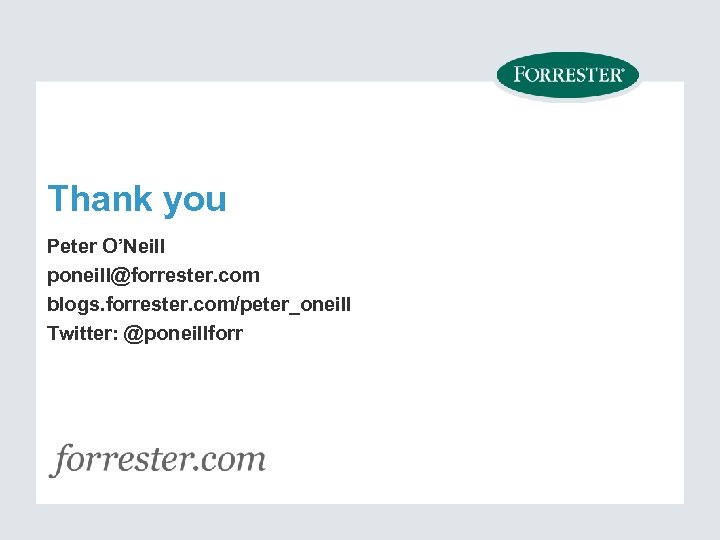 FORRESTER®

Thank you

Peter O'Neill
poneill@forrester.com
blogs.forrester.com/peter_oneill
Twitter: @poneillforr

forrester.com